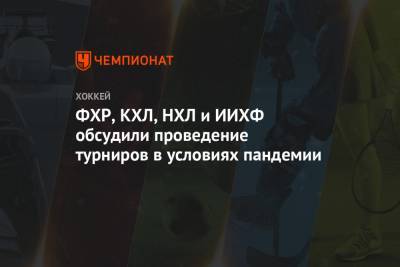 ЧЕМПИОНАТ

ХОККЕЙ

ФХР, КХЛ, НХЛ и ИИХФ обсудили проведение турниров в условиях пандемии